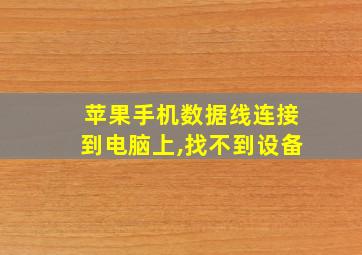 苹果手机数据线连接到电脑上,找不到设备